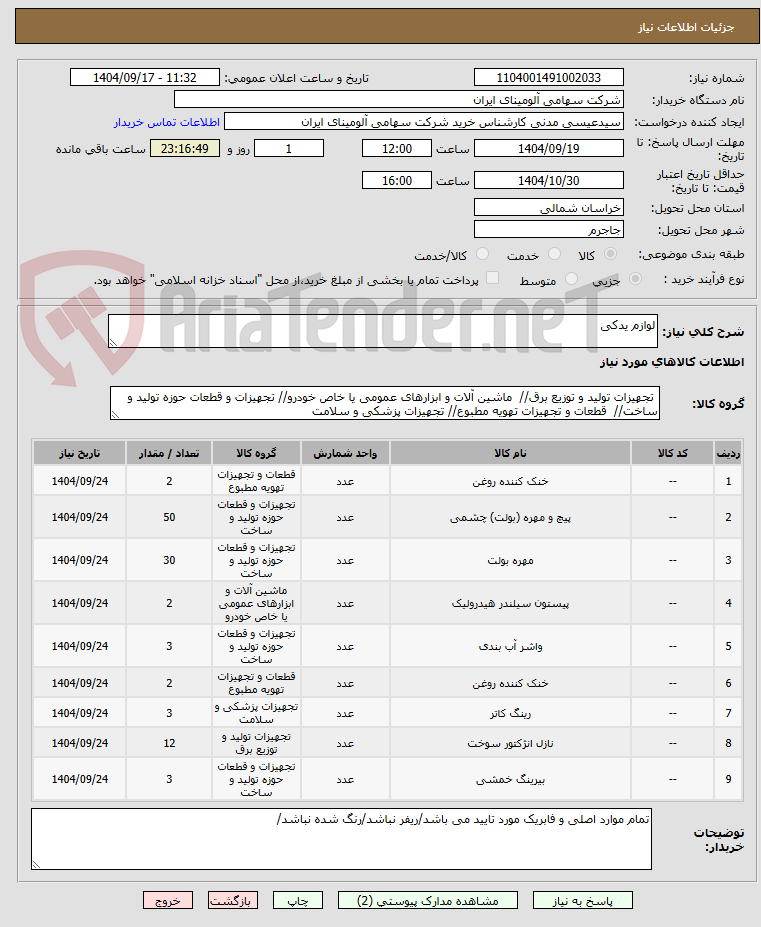 جزئیات اطلاعات نیاز

شماره نیاز: 1104001491002033
تاریخ و ساعت اعلان عمومی: 1404/09/17 - 11:32
نام دستگاه خریدار: شرکت سهامی آلومینای ایران
ایجاد کننده درخواست: سیدعیسی مدنی کارشناس خرید شرکت سهامی آلومینای ایران
اطلاعات تماس خریدار
مهلت ارسال پاسخ: تا تاریخ: 1404/09/19 ساعت 12:00 1 روز و 23:16:49 ساعت باقی مانده
حداقل تاریخ اعتبار قیمت: تا تاریخ: 1404/10/30 ساعت 16:00
استان محل تحویل: خراسان شمالی
شهر محل تحویل: جاجرم
طبقه بندی موضوعی: کالا خدمت کالا/خدمت
نوع فرآیند خرید : جزیی متوسط پرداخت تمام یا بخشی از مبلغ خرید،از محل "اسناد خزانه اسلامی" خواهد بود.

AriaTender.neT

شرح کلی نیاز: لوازم یدکی

اطلاعات کالاهای مورد نیاز

گروه کالا: تجهیزات تولید و توزیع برق// ماشین آلات و ابزارهای عمومی یا خاص خودرو// تجهیزات و قطعات حوزه تولید و ساخت// قطعات و تجهیزات تهویه مطبوع// تجهیزات پزشکی و سلامت

| ردیف | کد کالا | نام کالا | واحد شمارش | گروه کالا | تعداد / مقدار | تاریخ نیاز |
|---|---|---|---|---|---|---|
| 1 | -- | خنک کننده روغن | عدد | قطعات و تجهیزات تهویه مطبوع | 2 | 1404/09/24 |
| 2 | -- | پیچ و مهره (بولت) چشمی | عدد | تجهیزات و قطعات حوزه تولید و ساخت | 50 | 1404/09/24 |
| 3 | -- | مهره بولت | عدد | تجهیزات و قطعات حوزه تولید و ساخت | 30 | 1404/09/24 |
| 4 | -- | پیستون سیلندر هیدرولیک | عدد | ماشین آلات و ابزارهای عمومی یا خاص خودرو | 2 | 1404/09/24 |
| 5 | -- | واشر آب بندی | عدد | تجهیزات و قطعات حوزه تولید و ساخت | 3 | 1404/09/24 |
| 6 | -- | خنک کننده روغن | عدد | قطعات و تجهیزات تهویه مطبوع | 2 | 1404/09/24 |
| 7 | -- | رینگ کاتر | عدد | تجهیزات پزشکی و سلامت | 3 | 1404/09/24 |
| 8 | -- | نازل انژکتور سوخت | عدد | تجهیزات تولید و توزیع برق | 12 | 1404/09/24 |
| 9 | -- | بیرینگ خمشی | عدد | تجهیزات و قطعات حوزه تولید و ساخت | 3 | 1404/09/24 |

توضیحات خریدار: تمام موارد اصلی و فابریک مورد تایید می باشد/ریفر نباشد/رنگ شده نباشد/

پاسخ به نیاز مشاهده مدارک پیوستی (2) چاپ بازگشت خروج